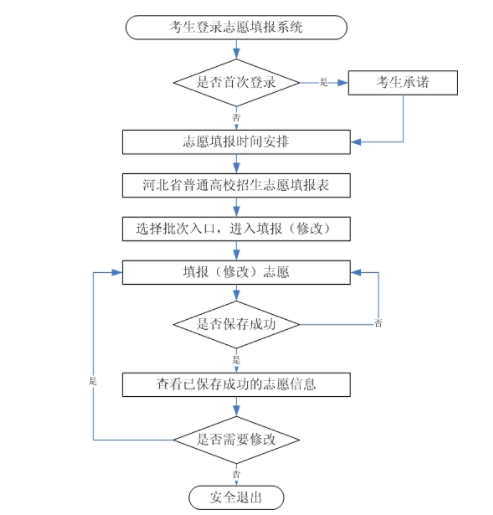 考生登录志愿填报系统

是否首次登录

是

考生承诺

否

志愿填报时间安排

河北省普通高校招生志愿填报表

选择批次入口，进入填报（修改）

填报（修改）志愿

是否保存成功

否

是

查看已保存成功的志愿信息

是

是否需要修改

否

安全退出